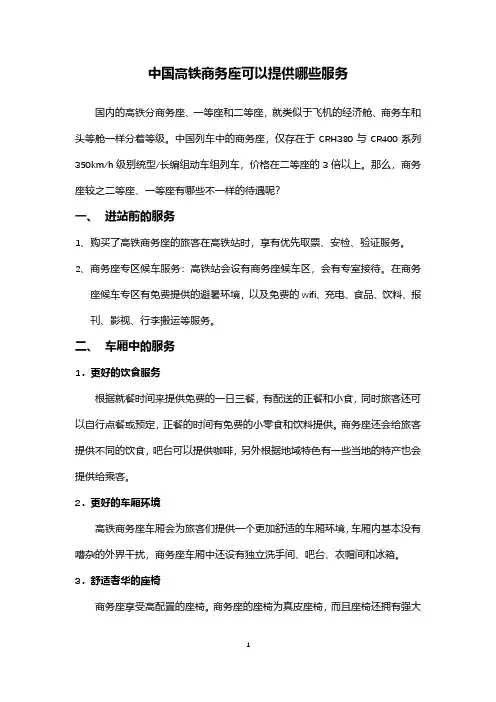 中国高铁商务座可以提供哪些服务

国内的高铁分商务座、一等座和二等座，就类似于飞机的经济舱、商务车和头等舱一样分着等级。中国列车中的商务座，仅存在于 CRH380 与 CR400 系列 350km/h 级别统型/长编组动车组列车，价格在二等座的 3 倍以上。那么，商务座较之二等座、一等座有哪些不一样的待遇呢？

一、 进站前的服务

1、购买了高铁商务座的旅客在高铁站时，享有优先取票、安检、验证服务。

2、商务座专区候车服务：高铁站会设有商务座候车区，会有专室接待。在商务座候车专区有免费提供的避暑环境，以及免费的 wifi、充电、食品、饮料、报刊、影视、行李搬运等服务。

二、 车厢中的服务

1．更好的饮食服务

根据就餐时间来提供免费的一日三餐，有配送的正餐和小食，同时旅客还可以自行点餐或预定，正餐的时间有免费的小零食和饮料提供。商务座还会给旅客提供不同的饮食，吧台可以提供咖啡，另外根据地域特色有一些当地的特产也会提供给乘客。

2．更好的车厢环境

高铁商务座车厢会为旅客们提供一个更加舒适的车厢环境，车厢内基本没有嘈杂的外界干扰，商务座车厢中还设有独立洗手间、吧台、衣帽间和冰箱。

3．舒适奢华的座椅

商务座享受高配置的座椅。商务座的座椅为真皮座椅，而且座椅还拥有强大

1